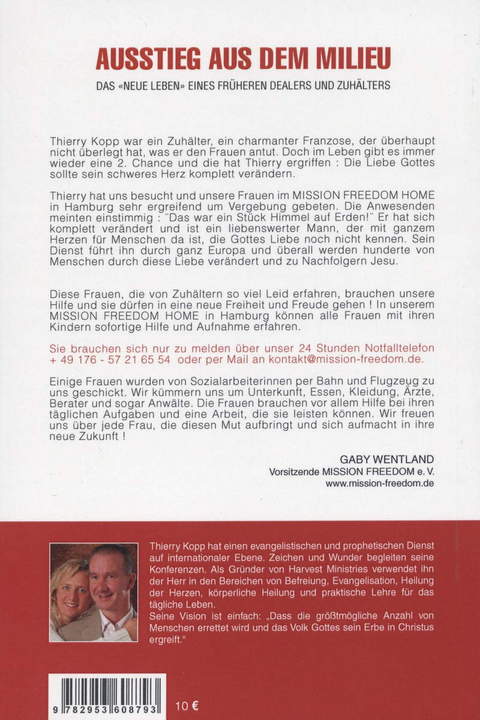 AUSSTIEG AUS DEM MILIEU

DAS «NEUE LEBEN» EINES FRÜHEREN DEALERS UND ZUHÄLTERS

Thierry Kopp war ein Zuhälter, ein charmanter Franzose, der überhaupt nicht überlegt hat, was er den Frauen antut. Doch im Leben gibt es immer wieder eine 2. Chance und die hat Thierry ergriffen : Die Liebe Gottes sollte sein schweres Herz komplett verändern.

Thierry hat uns besucht und unsere Frauen im MISSION FREEDOM HOME in Hamburg sehr ergreifend um Vergebung gebeten. Die Anwesenden meinten einstimmig : "Das war ein Stück Himmel auf Erden!" Er hat sich komplett verändert und ist ein liebenswerter Mann, der mit ganzem Herzen für Menschen da ist, die Gottes Liebe noch nicht kennen. Sein Dienst führt ihn durch ganz Europa und überall werden hunderte von Menschen durch diese Liebe verändert und zu Nachfolgern Jesu.

Diese Frauen, die von Zuhältern so viel Leid erfahren, brauchen unsere Hilfe und sie dürfen in eine neue Freiheit und Freude gehen ! In unserem MISSION FREEDOM HOME in Hamburg können alle Frauen mit ihren Kindern sofortige Hilfe und Aufnahme erfahren.

Sie brauchen sich nur zu melden über unser 24 Stunden Notfalltelefon + 49 176 - 57 21 65 54 oder per Mail an kontakt@mission-freedom.de.

Einige Frauen wurden von Sozialarbeiterinnen per Bahn und Flugzeug zu uns geschickt. Wir kümmern uns um Unterkunft, Essen, Kleidung, Ärzte, Berater und sogar Anwälte. Die Frauen brauchen vor allem Hilfe bei ihren täglichen Aufgaben und eine Arbeit, die sie leisten können. Wir freuen uns über jede Frau, die diesen Mut aufbringt und sich aufmacht in ihre neue Zukunft !

GABY WENTLAND
Vorsitzende MISSION FREEDOM e. V.
www.mission-freedom.de

Thierry Kopp hat einen evangelistischen und prophetischen Dienst auf internationaler Ebene. Zeichen und Wunder begleiten seine Konferenzen. Als Gründer von Harvest Ministries verwendet ihn der Herr in den Bereichen von Befreiung, Evangelisation, Heilung der Herzen, körperliche Heilung und praktische Lehre für das tägliche Leben.
Seine Vision ist einfach: „Dass die größtmögliche Anzahl von Menschen errettet wird und das Volk Gottes sein Erbe in Christus ergreift."

9 782953 608793

10 €